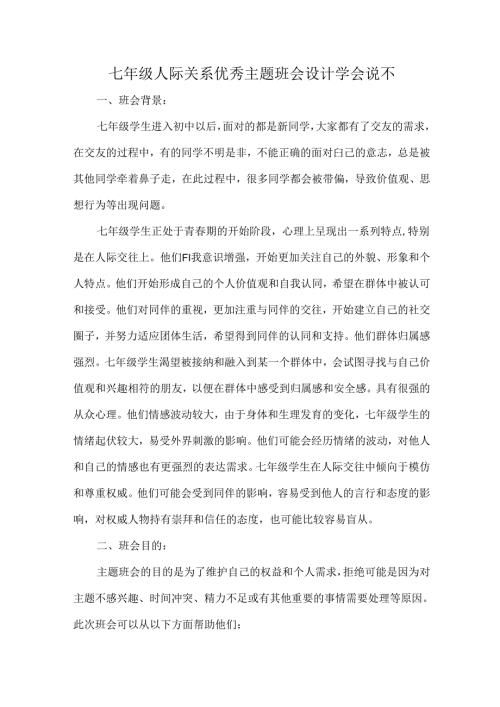 七年级人际关系优秀主题班会设计学会说不

一、班会背景：

七年级学生进入初中以后，面对的都是新同学，大家都有了交友的需求，在交友的过程中，有的同学不明是非，不能正确的面对白己的意志，总是被其他同学牵着鼻子走，在此过程中，很多同学都会被带偏，导致价值观、思想行为等出现问题。

七年级学生正处于青春期的开始阶段，心理上呈现出一系列特点，特别是在人际交往上。他们FI我意识增强，开始更加关注自己的外貌、形象和个人特点。他们开始形成自己的个人价值观和自我认同，希望在群体中被认可和接受。他们对同伴的重视，更加注重与同伴的交往，开始建立自己的社交圈子，并努力适应团体生活，希望得到同伴的认同和支持。他们群体归属感强烈。七年级学生渴望被接纳和融入到某一个群体中，会试图寻找与自己价值观和兴趣相符的朋友，以便在群体中感受到归属感和安全感。具有很强的从众心理。他们情感波动较大，由于身体和生理发育的变化，七年级学生的情绪起伏较大，易受外界刺激的影响。他们可能会经历情绪的波动，对他人和自己的情感也有更强烈的表达需求。七年级学生在人际交往中倾向于模仿和尊重权威。他们可能会受到同伴的影响，容易受到他人的言行和态度的影响，对权威人物持有崇拜和信任的态度，也可能比较容易盲从。

二、班会目的：

主题班会的目的是为了维护自己的权益和个人需求，拒绝可能是因为对主题不感兴趣、时间冲突、精力不足或有其他重要的事情需要处理等原因。此次班会可以从以下方面帮助他们：